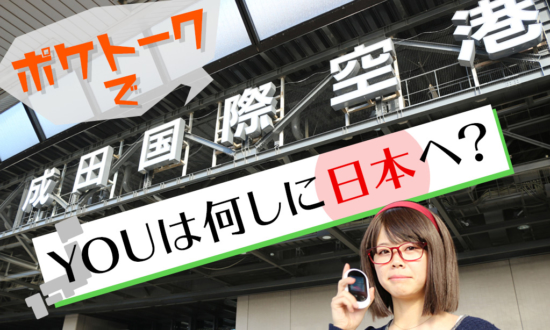 ポケトークで

成田国際空港

YOUは何しに日本へ?